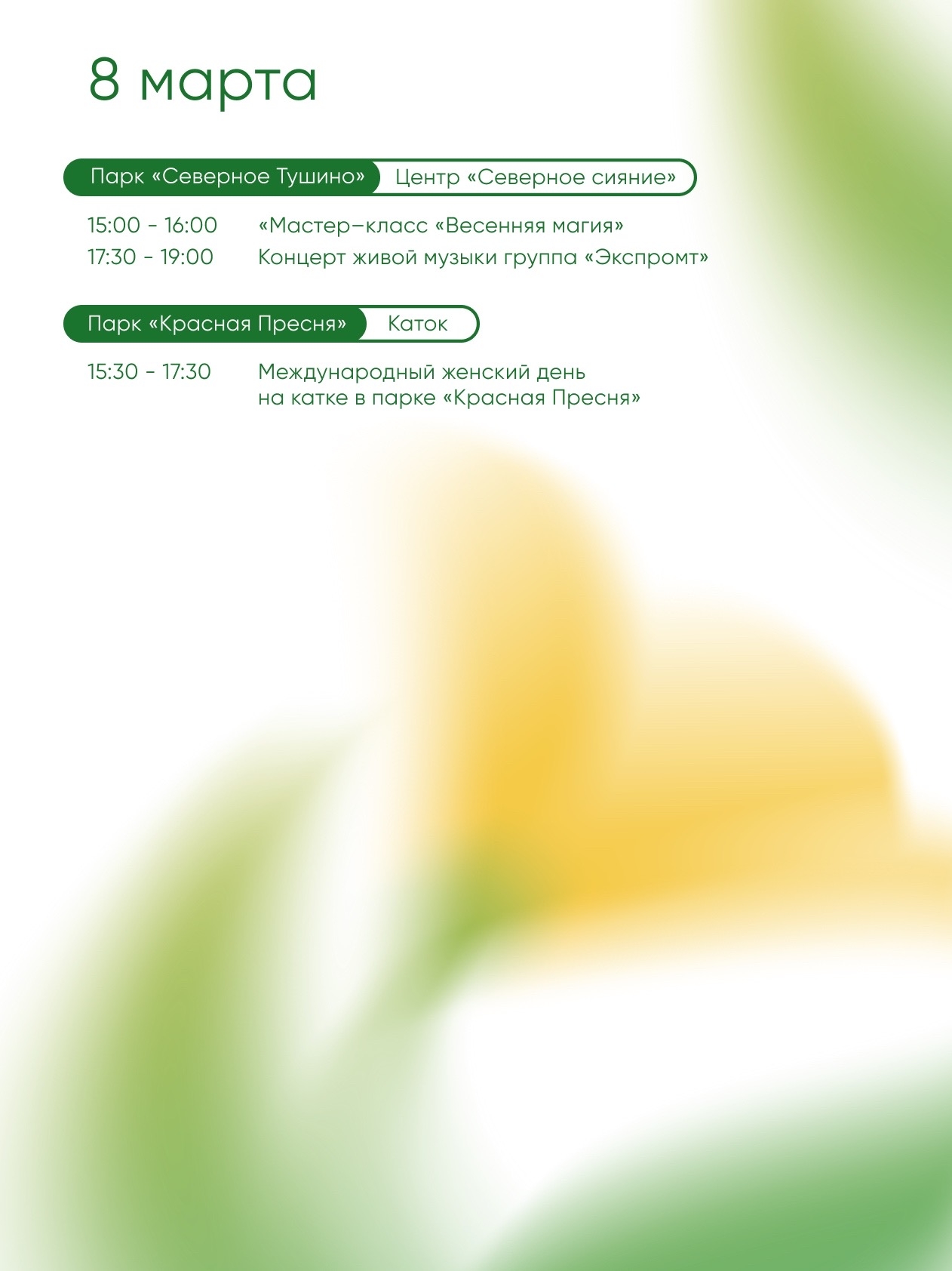 8 марта

Парк «Северное Тушино» Центр «Северное сияние»

15:00 - 16:00 «Мастер–класс «Весенняя магия»
17:30 - 19:00 Концерт живой музыки группа «Экспромт»

Парк «Красная Пресня» Каток

15:30 - 17:30 Международный женский день на катке в парке «Красная Пресня»